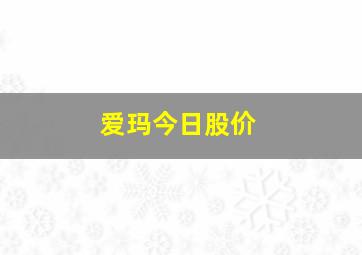 爱玛今日股价